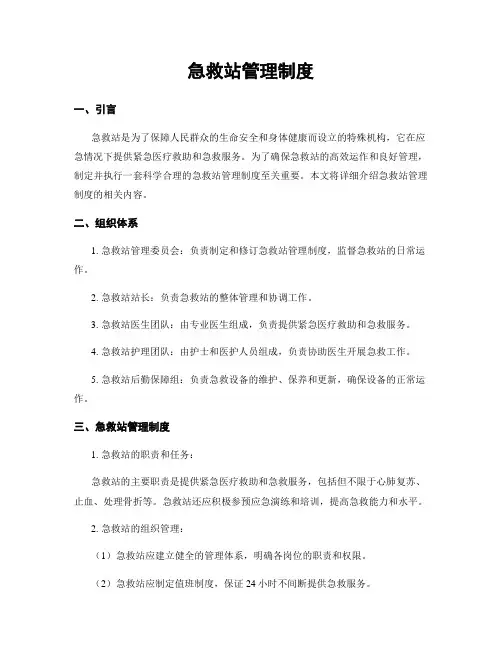 急救站管理制度

一、引言

急救站是为了保障人民群众的生命安全和身体健康而设立的特殊机构，它在应急情况下提供紧急医疗救助和急救服务。为了确保急救站的高效运作和良好管理，制定并执行一套科学合理的急救站管理制度至关重要。本文将详细介绍急救站管理制度的相关内容。

二、组织体系

1. 急救站管理委员会：负责制定和修订急救站管理制度，监督急救站的日常运作。

2. 急救站站长：负责急救站的整体管理和协调工作。

3. 急救站医生团队：由专业医生组成，负责提供紧急医疗救助和急救服务。

4. 急救站护理团队：由护士和医护人员组成，负责协助医生开展急救工作。

5. 急救站后勤保障组：负责急救设备的维护、保养和更新，确保设备的正常运作。

三、急救站管理制度

1. 急救站的职责和任务：

急救站的主要职责是提供紧急医疗救助和急救服务，包括但不限于心肺复苏、止血、处理骨折等。急救站还应积极参预应急演练和培训，提高急救能力和水平。

2. 急救站的组织管理：

（1）急救站应建立健全的管理体系，明确各岗位的职责和权限。

（2）急救站应制定值班制度，保证 24 小时不间断提供急救服务。